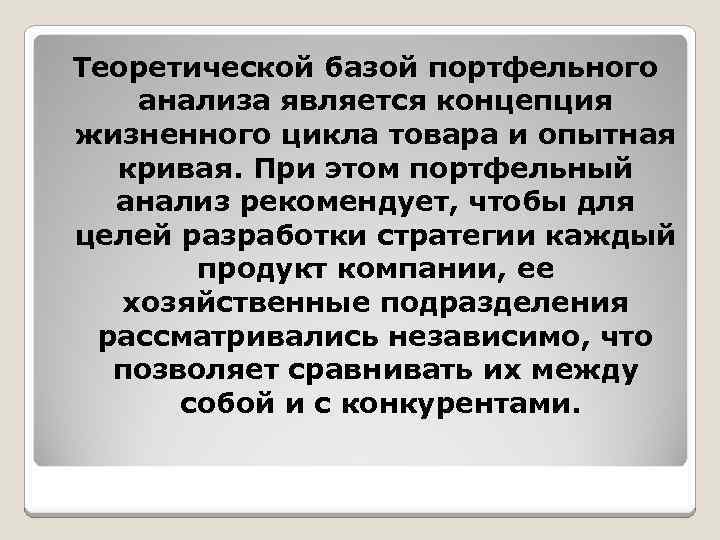 Теоретической базой портфельного анализа является концепция жизненного цикла товара и опытная кривая. При этом портфельный анализ рекомендует, чтобы для целей разработки стратегии каждый продукт компании, ее хозяйственные подразделения рассматривались независимо, что позволяет сравнивать их между собой и с конкурентами.